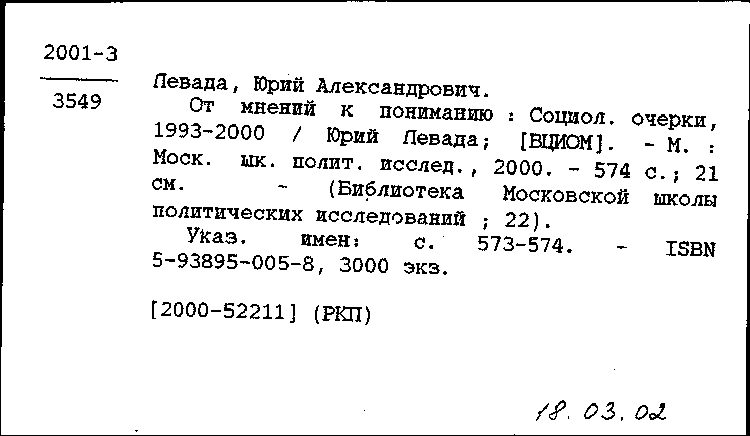 2001-3

3549

Левада, Юрий Александрович.

От мнений к пониманию : Социол. очерки, 1993-2000 / Юрий Левада; [ВЦИОМ]. - М. : Моск. шк. полит. исслед., 2000. - 574 с.; 21 см. - (Библиотека Московской школы политических исследований ; 22).

Указ. имен: с. 573-574. - ISBN 5-93895-005-8, 3000 экз.

[2000-52211] (РКП)

18. 03. 02